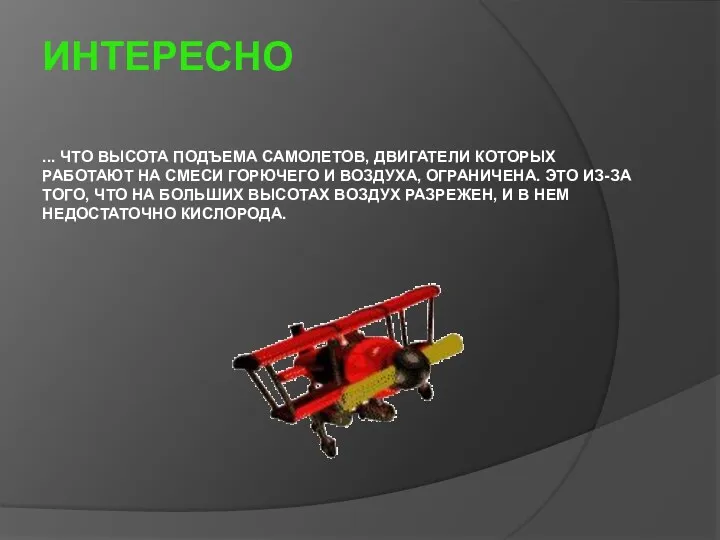 ИНТЕРЕСНО

... ЧТО ВЫСОТА ПОДЪЕМА САМОЛЕТОВ, ДВИГАТЕЛИ КОТОРЫХ РАБОТАЮТ НА СМЕСИ ГОРЮЧЕГО И ВОЗДУХА, ОГРАНИЧЕНА. ЭТО ИЗ-ЗА ТОГО, ЧТО НА БОЛЬШИХ ВЫСОТАХ ВОЗДУХ РАЗРЕЖЕН, И В НЕМ НЕДОСТАТОЧНО КИСЛОРОДА.